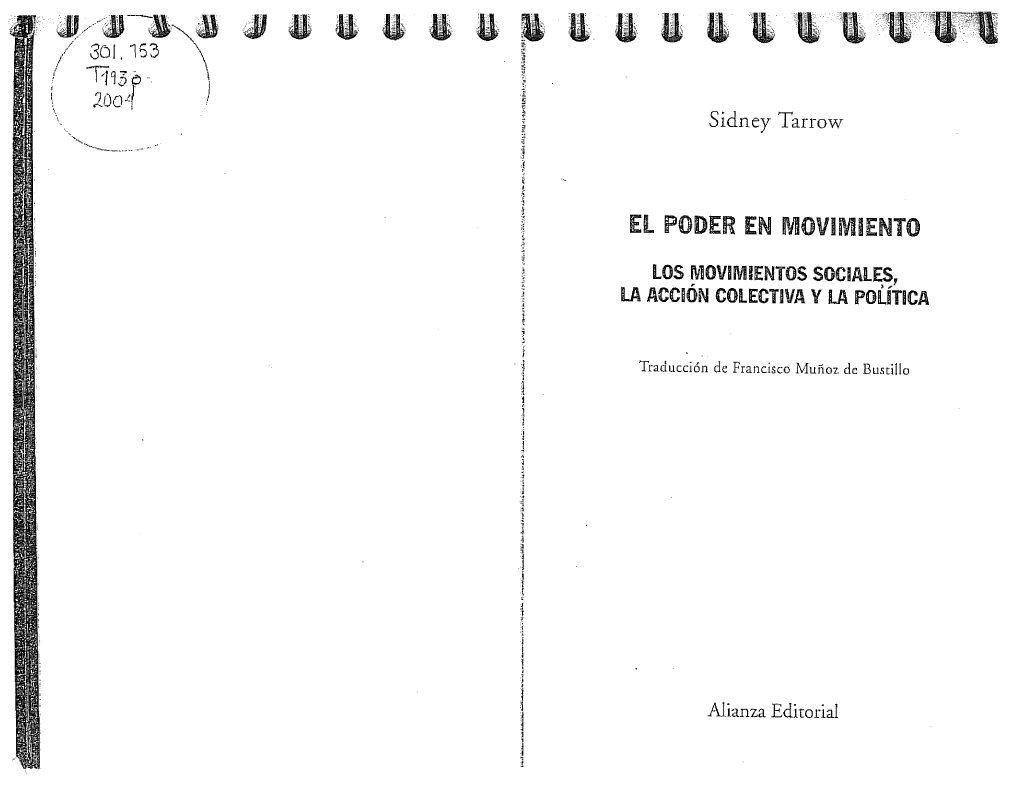 301.153
T193p
2004

Sidney Tarrow

EL PODER EN MOVIMIENTO

LOS MOVIMIENTOS SOCIALES, LA ACCIÓN COLECTIVA Y LA POLÍTICA

Traducción de Francisco Muñoz de Bustillo

Alianza Editorial